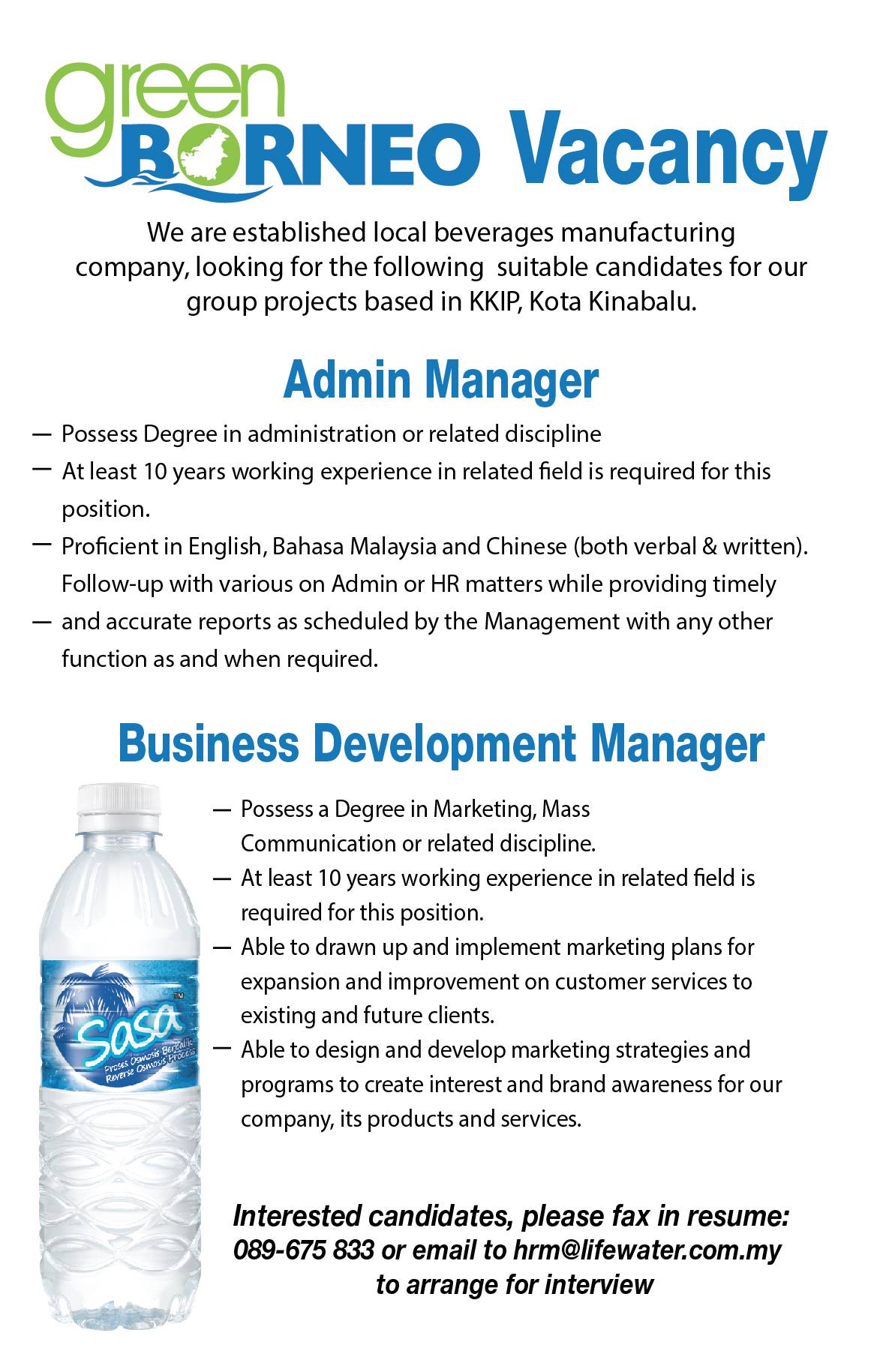 green BORNEO Vacancy

We are established local beverages manufacturing company, looking for the following suitable candidates for our group projects based in KKIP, Kota Kinabalu.

Admin Manager

— Possess Degree in administration or related discipline
— At least 10 years working experience in related field is required for this position.
— Proficient in English, Bahasa Malaysia and Chinese (both verbal & written).
Follow-up with various on Admin or HR matters while providing timely
— and accurate reports as scheduled by the Management with any other function as and when required.

Business Development Manager

— Possess a Degree in Marketing, Mass Communication or related discipline.
— At least 10 years working experience in related field is required for this position.
— Able to drawn up and implement marketing plans for expansion and improvement on customer services to existing and future clients.
— Able to design and develop marketing strategies and programs to create interest and brand awareness for our company, its products and services.

Sasa™
Proses Osmosis Berbalik
Reverse Osmosis Process

Interested candidates, please fax in resume: 089-675 833 or email to hrm@lifewater.com.my to arrange for interview